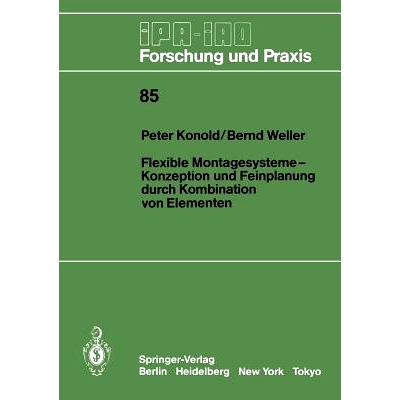 IPA-IAO
Forschung und Praxis

85

Peter Konold/Bernd Weller

Flexible Montagesysteme – Konzeption und Feinplanung durch Kombination von Elementen

Springer-Verlag
Berlin Heidelberg New York Tokyo